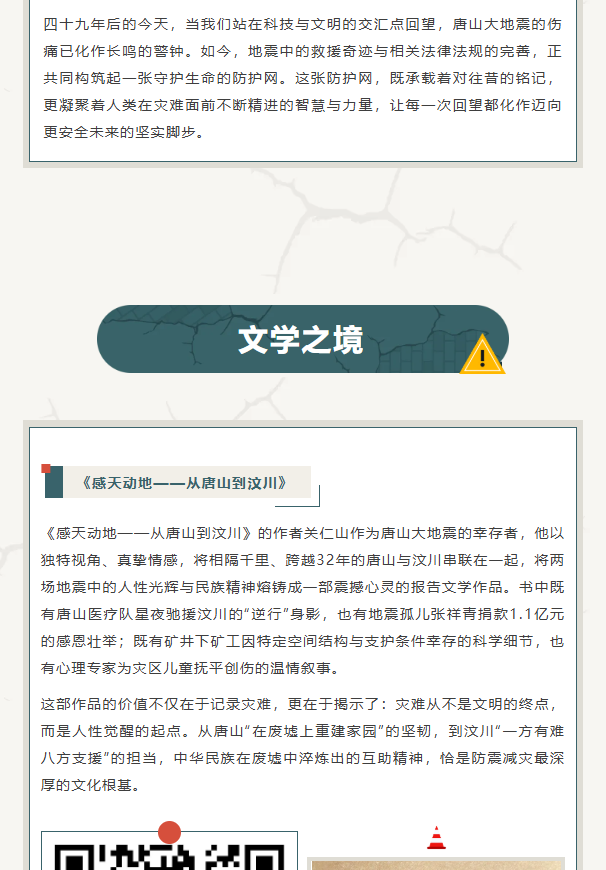 四十九年后的今天，当我们站在科技与文明的交汇点回望，唐山大地震的伤痛已化作长鸣的警钟。如今，地震中的救援奇迹与相关法律法规的完善，正共同构筑起一张守护生命的防护网。这张防护网，既承载着对往昔的铭记，更凝聚着人类在灾难面前不断精进的智慧与力量，让每一次回望都化作迈向更安全未来的坚实脚步。

文学之境

《感天动地——从唐山到汶川》

《感天动地——从唐山到汶川》的作者关仁山作为唐山大地震的幸存者，他以独特视角、真挚情感，将相隔千里、跨越32年的唐山与汶川串联在一起，将两场地震中的人性光辉与民族精神熔铸成一部震撼心灵的报告文学作品。书中既有唐山医疗队星夜驰援汶川的“逆行”身影，也有地震孤儿张祥青捐款1.1亿元的感恩壮举；既有矿井下矿工因特定空间结构与支护条件幸存的科学细节，也有心理专家为灾区儿童抚平创伤的温情叙事。

这部作品的价值不仅在于记录灾难，更在于揭示了：灾难从不是文明的终点，而是人性觉醒的起点。从唐山“在废墟上重建家园”的坚韧，到汶川“一方有难八方支援”的担当，中华民族在废墟中淬炼出的互助精神，恰是防震减灾最深厚的文化根基。